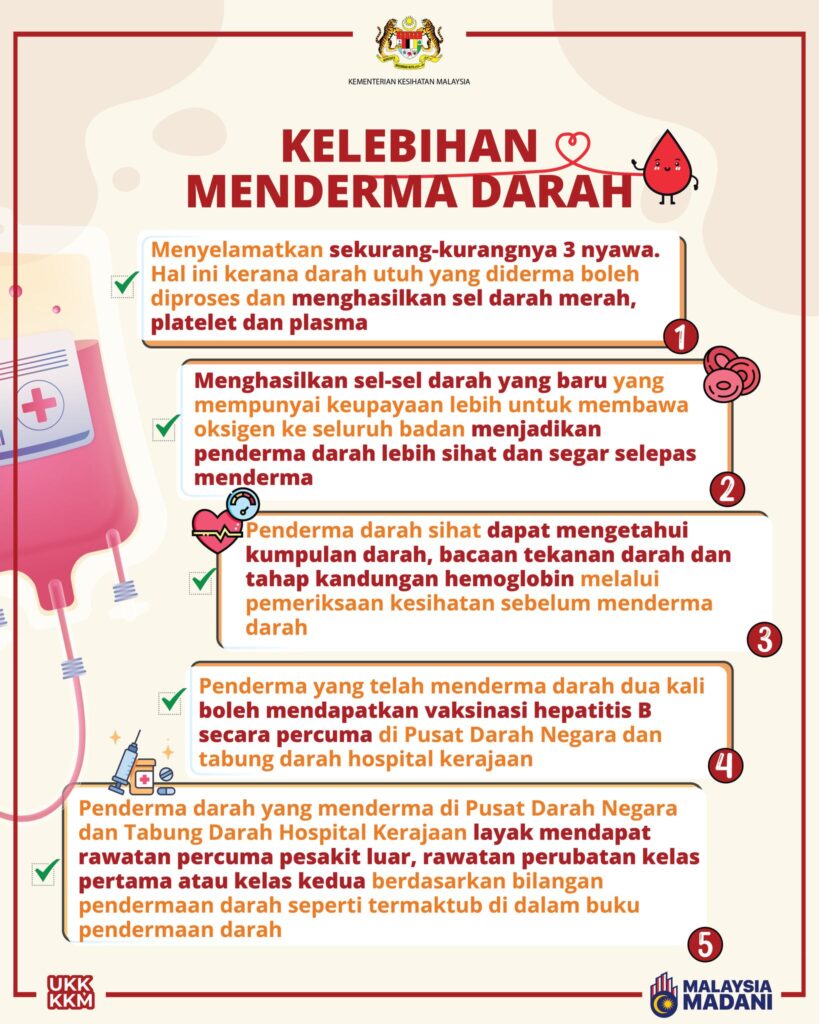 KEMENTERIAN KESIHATAN MALAYSIA

KELEBIHAN MENDERMA DARAH

Menyelamatkan sekurang-kurangnya 3 nyawa. Hal ini kerana darah utuh yang diderma boleh diproses dan menghasilkan sel darah merah, platelet dan plasma

1

Menghasilkan sel-sel darah yang baru yang mempunyai keupayaan lebih untuk membawa oksigen ke seluruh badan menjadikan penderma darah lebih sihat dan segar selepas menderma

2

Penderma darah sihat dapat mengetahui kumpulan darah, bacaan tekanan darah dan tahap kandungan hemoglobin melalui pemeriksaan kesihatan sebelum menderma darah

3

Penderma yang telah menderma darah dua kali boleh mendapatkan vaksinasi hepatitis B secara percuma di Pusat Darah Negara dan tabung darah hospital kerajaan

4

Penderma darah yang menderma di Pusat Darah Negara dan Tabung Darah Hospital Kerajaan layak mendapat rawatan percuma pesakit luar, rawatan perubatan kelas pertama atau kelas kedua berdasarkan bilangan pendermaan darah seperti termaktub di dalam buku pendermaan darah

5

UKK KKM

MALAYSIA MADANI